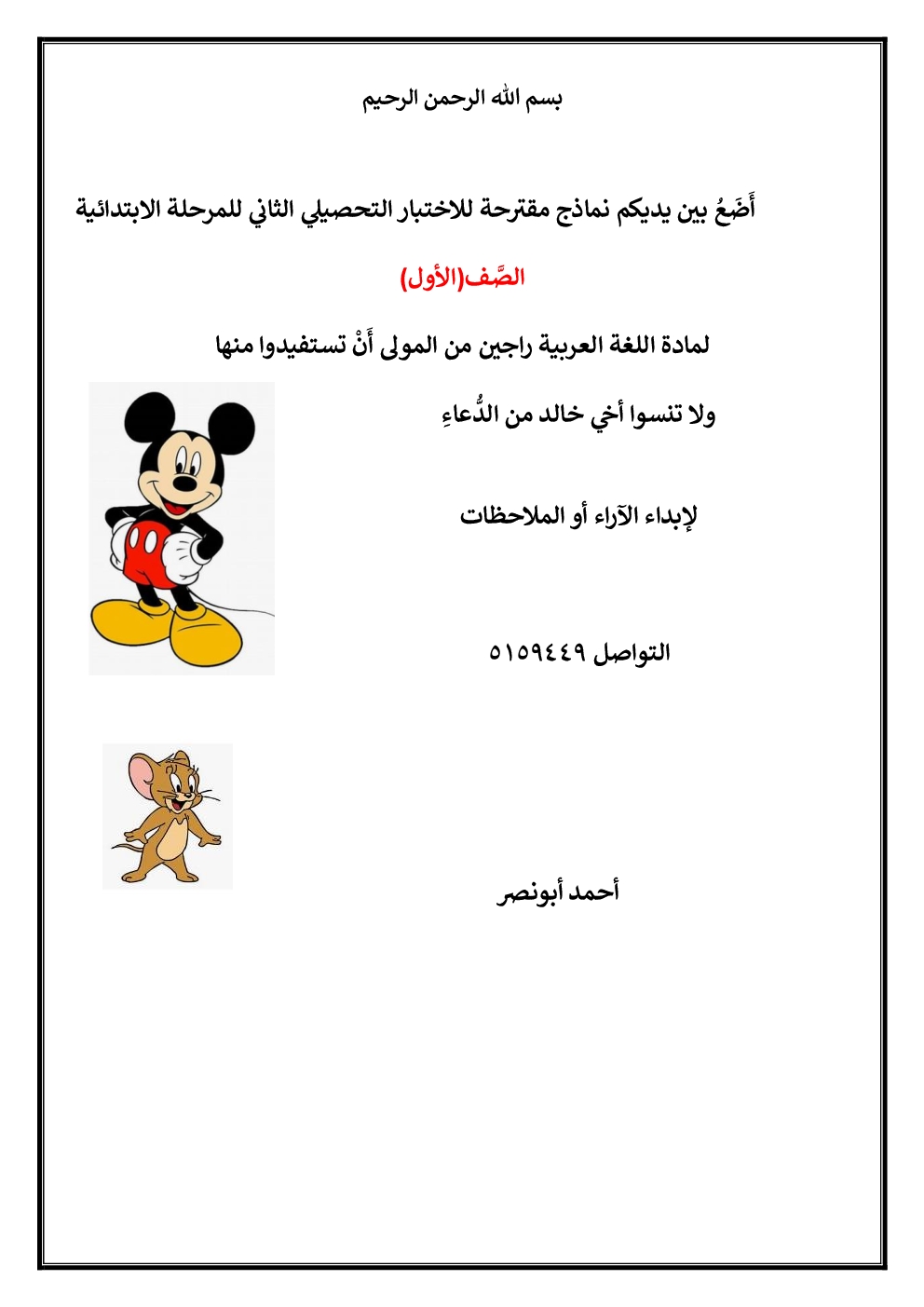 بسم الله الرحمن الرحيم

أَضَعُ بين يديكم نماذج مقترحة للاختبار التحصيلي الثاني للمرحلة الابتدائية

الصَّف(الأول)

لمادة اللغة العربية راجين من المولى أَنْ تستفيدوا منها

ولا تنسوا أخي خالد من الدُّعاءِ

لإبداء الآراء أو الملاحظات

التواصل ٥١٥٩٤٤٩

أحمد أبونصر